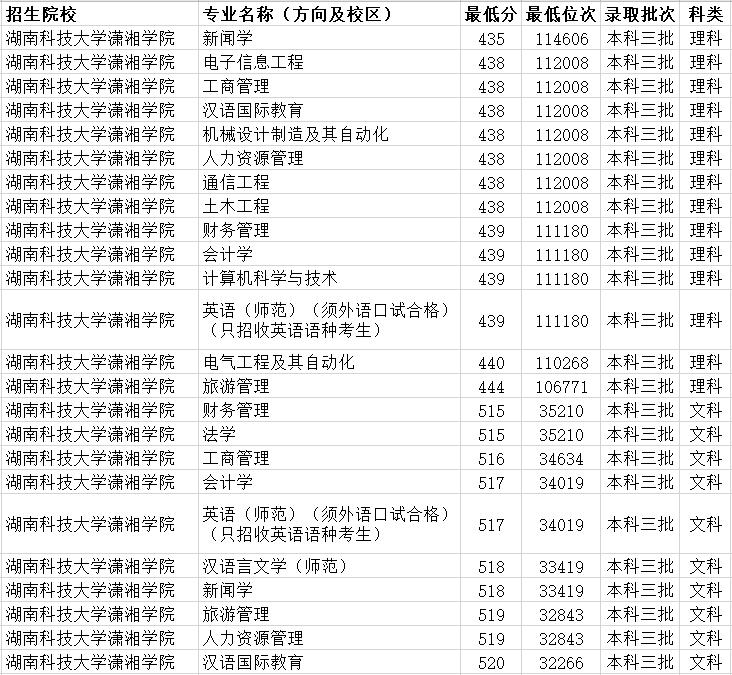 | 招生院校 | 专业名称（方向及校区） | 最低分 | 最低位次 | 录取批次 | 科类 |
|---|---|---|---|---|---|
| 湖南科技大学潇湘学院 | 新闻学 | 435 | 114606 | 本科三批 | 理科 |
| 湖南科技大学潇湘学院 | 电子信息工程 | 438 | 112008 | 本科三批 | 理科 |
| 湖南科技大学潇湘学院 | 工商管理 | 438 | 112008 | 本科三批 | 理科 |
| 湖南科技大学潇湘学院 | 汉语国际教育 | 438 | 112008 | 本科三批 | 理科 |
| 湖南科技大学潇湘学院 | 机械设计制造及其自动化 | 438 | 112008 | 本科三批 | 理科 |
| 湖南科技大学潇湘学院 | 人力资源管理 | 438 | 112008 | 本科三批 | 理科 |
| 湖南科技大学潇湘学院 | 通信工程 | 438 | 112008 | 本科三批 | 理科 |
| 湖南科技大学潇湘学院 | 土木工程 | 438 | 112008 | 本科三批 | 理科 |
| 湖南科技大学潇湘学院 | 财务管理 | 439 | 111180 | 本科三批 | 理科 |
| 湖南科技大学潇湘学院 | 会计学 | 439 | 111180 | 本科三批 | 理科 |
| 湖南科技大学潇湘学院 | 计算机科学与技术 | 439 | 111180 | 本科三批 | 理科 |
| 湖南科技大学潇湘学院 | 英语（师范）（须外语口试合格）（只招收英语语种考生） | 439 | 111180 | 本科三批 | 理科 |
| 湖南科技大学潇湘学院 | 电气工程及其自动化 | 440 | 110268 | 本科三批 | 理科 |
| 湖南科技大学潇湘学院 | 旅游管理 | 444 | 106771 | 本科三批 | 理科 |
| 湖南科技大学潇湘学院 | 财务管理 | 515 | 35210 | 本科三批 | 文科 |
| 湖南科技大学潇湘学院 | 法学 | 515 | 35210 | 本科三批 | 文科 |
| 湖南科技大学潇湘学院 | 工商管理 | 516 | 34634 | 本科三批 | 文科 |
| 湖南科技大学潇湘学院 | 会计学 | 517 | 34019 | 本科三批 | 文科 |
| 湖南科技大学潇湘学院 | 英语（师范）（须外语口试合格）（只招收英语语种考生） | 517 | 34019 | 本科三批 | 文科 |
| 湖南科技大学潇湘学院 | 汉语言文学（师范） | 518 | 33419 | 本科三批 | 文科 |
| 湖南科技大学潇湘学院 | 新闻学 | 518 | 33419 | 本科三批 | 文科 |
| 湖南科技大学潇湘学院 | 旅游管理 | 519 | 32843 | 本科三批 | 文科 |
| 湖南科技大学潇湘学院 | 人力资源管理 | 519 | 32843 | 本科三批 | 文科 |
| 湖南科技大学潇湘学院 | 汉语国际教育 | 520 | 32266 | 本科三批 | 文科 |